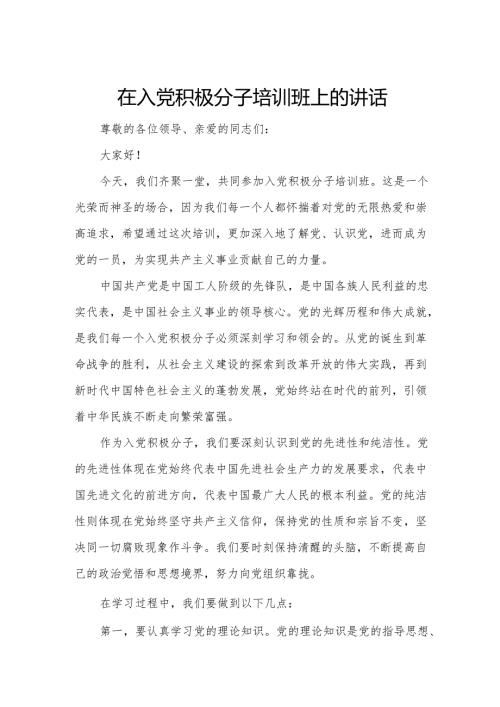 在入党积极分子培训班上的讲话

尊敬的各位领导、亲爱的同志们：

大家好！

今天，我们齐聚一堂，共同参加入党积极分子培训班。这是一个光荣而神圣的场合，因为我们每一个人都怀揣着对党的无限热爱和崇高追求，希望通过这次培训，更加深入地了解党、认识党，进而成为党的一员，为实现共产主义事业贡献自己的力量。

中国共产党是中国工人阶级的先锋队，是中国各族人民利益的忠实代表，是中国社会主义事业的领导核心。党的光辉历程和伟大成就，是我们每一个入党积极分子必须深刻学习和领会的。从党的诞生到革命战争的胜利，从社会主义建设的探索到改革开放的伟大实践，再到新时代中国特色社会主义的蓬勃发展，党始终站在时代的前列，引领着中华民族不断走向繁荣富强。

作为入党积极分子，我们要深刻认识到党的先进性和纯洁性。党的先进性体现在党始终代表中国先进社会生产力的发展要求，代表中国先进文化的前进方向，代表中国最广大人民的根本利益。党的纯洁性则体现在党始终坚守共产主义信仰，保持党的性质和宗旨不变，坚决同一切腐败现象作斗争。我们要时刻保持清醒的头脑，不断提高自己的政治觉悟和思想境界，努力向党组织靠拢。

在学习过程中，我们要做到以下几点：

第一，要认真学习党的理论知识。党的理论知识是党的指导思想、